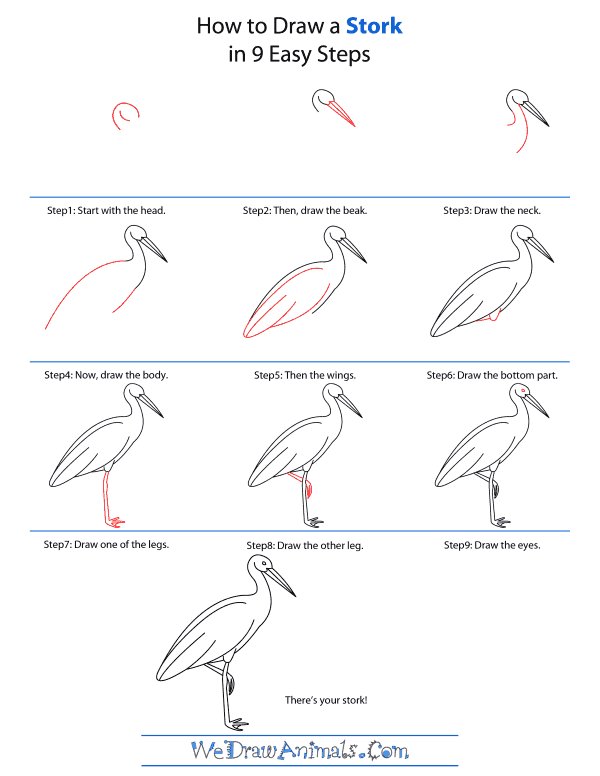 How to Draw a Stork
in 9 Easy Steps

Step1: Start with the head.

Step2: Then, draw the beak.

Step3: Draw the neck.

Step4: Now, draw the body.

Step5: Then the wings.

Step6: Draw the bottom part.

Step7: Draw one of the legs.

Step8: Draw the other leg.

Step9: Draw the eyes.

There's your stork!

WeDrawAnimals.Com